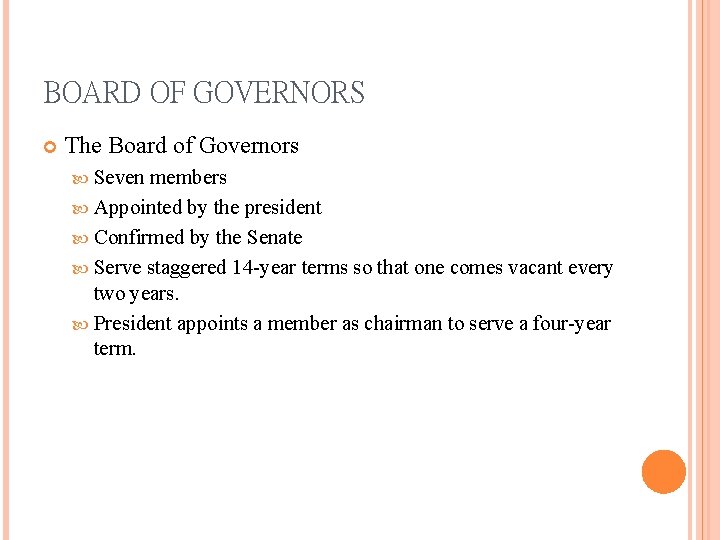 BOARD OF GOVERNORS

The Board of Governors

Seven members

Appointed by the president

Confirmed by the Senate

Serve staggered 14-year terms so that one comes vacant every two years.

President appoints a member as chairman to serve a four-year term.